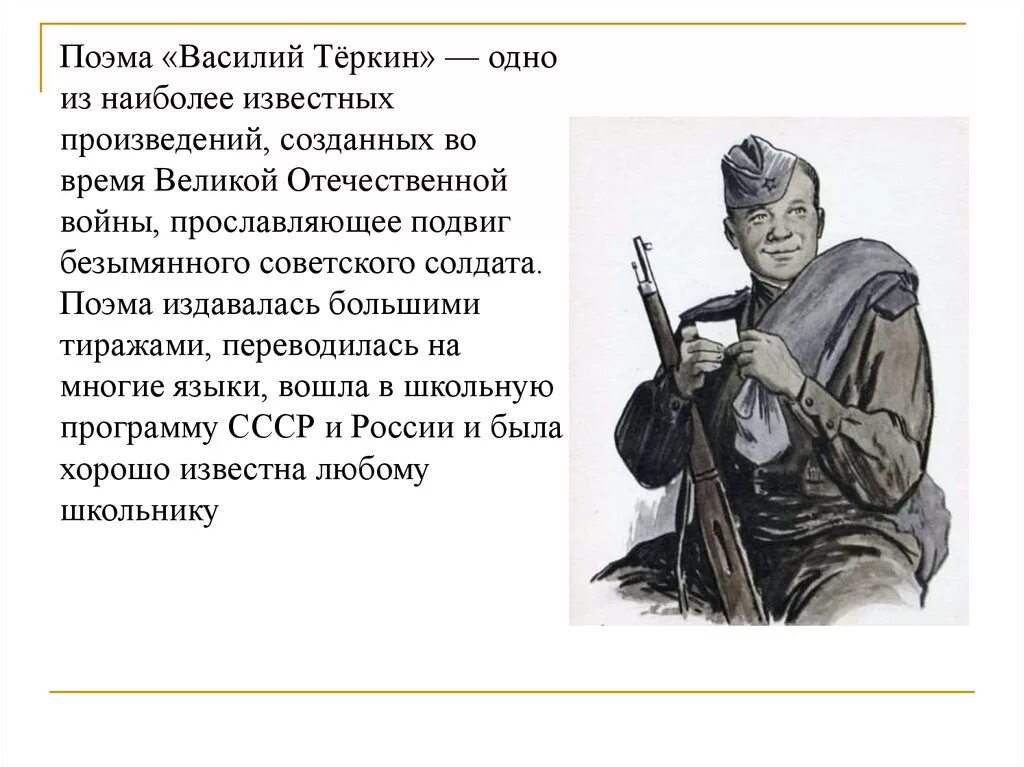 Поэма «Василий Тёркин» — одно из наиболее известных произведений, созданных во время Великой Отечественной войны, прославляющее подвиг безымянного советского солдата. Поэма издавалась большими тиражами, переводилась на многие языки, вошла в школьную программу СССР и России и была хорошо известна любому школьнику